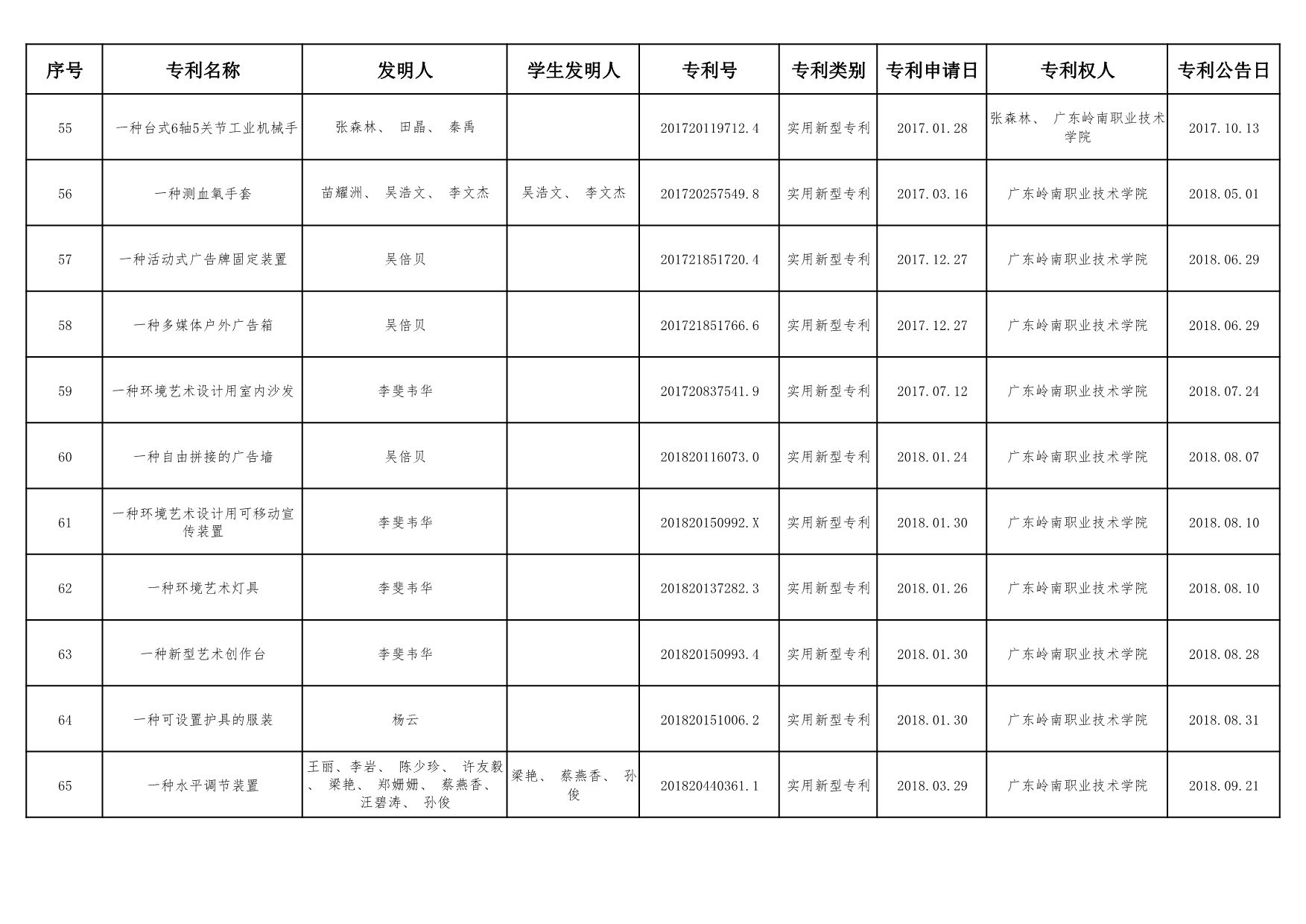 | 序号 | 专利名称 | 发明人 | 学生发明人 | 专利号 | 专利类别 | 专利申请日 | 专利权人 | 专利公告日 |
|---|---|---|---|---|---|---|---|---|
| 55 | 一种台式6轴5关节工业机械手 | 张森林、 田晶、 秦禹 |  | 201720119712.4 | 实用新型专利 | 2017.01.28 | 张森林、 广东岭南职业技术学院 | 2017.10.13 |
| 56 | 一种测血氧手套 | 苗耀洲、 吴浩文、 李文杰 | 吴浩文、 李文杰 | 201720257549.8 | 实用新型专利 | 2017.03.16 | 广东岭南职业技术学院 | 2018.05.01 |
| 57 | 一种活动式广告牌固定装置 | 吴倍贝 |  | 201721851720.4 | 实用新型专利 | 2017.12.27 | 广东岭南职业技术学院 | 2018.06.29 |
| 58 | 一种多媒体户外广告箱 | 吴倍贝 |  | 201721851766.6 | 实用新型专利 | 2017.12.27 | 广东岭南职业技术学院 | 2018.06.29 |
| 59 | 一种环境艺术设计用室内沙发 | 李斐韦华 |  | 201720837541.9 | 实用新型专利 | 2017.07.12 | 广东岭南职业技术学院 | 2018.07.24 |
| 60 | 一种自由拼接的广告墙 | 吴倍贝 |  | 201820116073.0 | 实用新型专利 | 2018.01.24 | 广东岭南职业技术学院 | 2018.08.07 |
| 61 | 一种环境艺术设计用可移动宣传装置 | 李斐韦华 |  | 201820150992.X | 实用新型专利 | 2018.01.30 | 广东岭南职业技术学院 | 2018.08.10 |
| 62 | 一种环境艺术灯具 | 李斐韦华 |  | 201820137282.3 | 实用新型专利 | 2018.01.26 | 广东岭南职业技术学院 | 2018.08.10 |
| 63 | 一种新型艺术创作台 | 李斐韦华 |  | 201820150993.4 | 实用新型专利 | 2018.01.30 | 广东岭南职业技术学院 | 2018.08.28 |
| 64 | 一种可设置护具的服装 | 杨云 |  | 201820151006.2 | 实用新型专利 | 2018.01.30 | 广东岭南职业技术学院 | 2018.08.31 |
| 65 | 一种水平调节装置 | 王丽、李岩、 陈少珍、 许友毅、 梁艳、 郑姗姗、 蔡燕香、 汪碧涛、 孙俊 | 梁艳、 蔡燕香、 孙俊 | 201820440361.1 | 实用新型专利 | 2018.03.29 | 广东岭南职业技术学院 | 2018.09.21 |